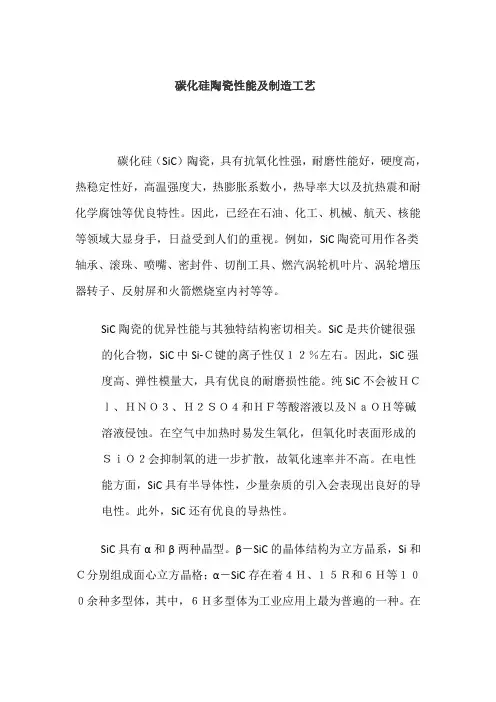 碳化硅陶瓷性能及制造工艺

碳化硅（SiC）陶瓷，具有抗氧化性强，耐磨性能好，硬度高，热稳定性好，高温强度大，热膨胀系数小，热导率大以及抗热震和耐化学腐蚀等优良特性。因此，已经在石油、化工、机械、航天、核能等领域大显身手，日益受到人们的重视。例如，SiC陶瓷可用作各类轴承、滚珠、喷嘴、密封件、切削工具、燃汽涡轮机叶片、涡轮增压器转子、反射屏和火箭燃烧室内衬等等。

SiC陶瓷的优异性能与其独特结构密切相关。SiC是共价键很强的化合物，SiC中Si-C键的离子性仅１２％左右。因此，SiC强度高、弹性模量大，具有优良的耐磨损性能。纯SiC不会被ＨＣｌ、ＨＮＯ３、Ｈ２ＳＯ４和ＨＦ等酸溶液以及ＮａＯＨ等碱溶液侵蚀。在空气中加热时易发生氧化，但氧化时表面形成的ＳｉＯ２会抑制氧的进一步扩散，故氧化速率并不高。在电性能方面，SiC具有半导体性，少量杂质的引入会表现出良好的导电性。此外，SiC还有优良的导热性。

SiC具有α和β两种晶型。β－SiC的晶体结构为立方晶系，Si和C分别组成面心立方晶格；α－SiC存在着４Ｈ、１５Ｒ和６Ｈ等１００余种多型体，其中，６Ｈ多型体为工业应用上最为普遍的一种。在